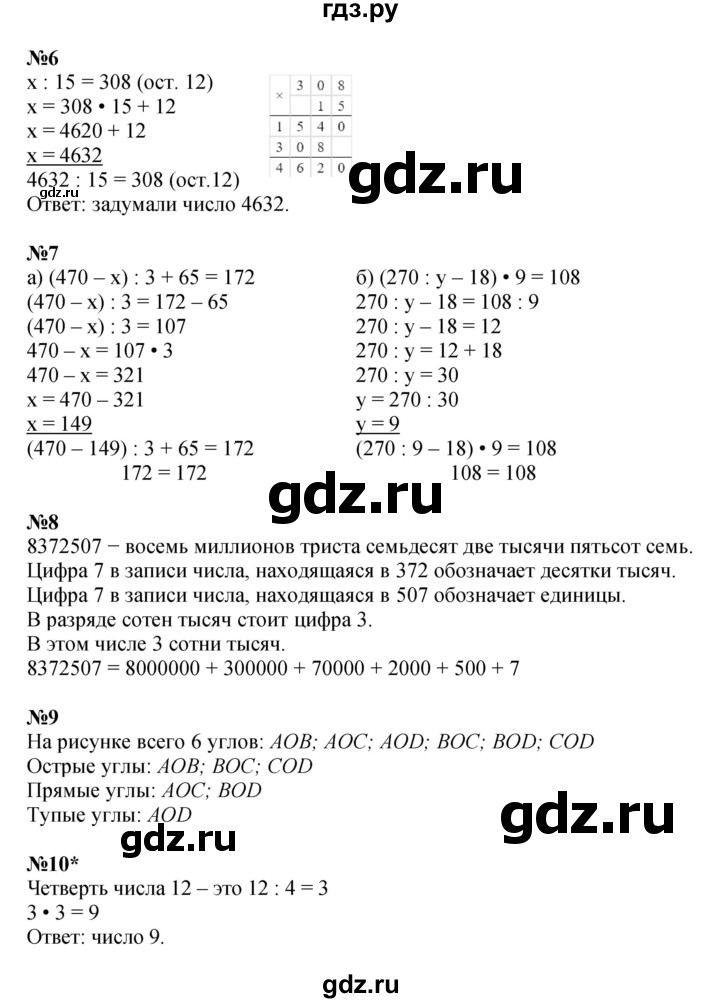 гдз.ру

№6
x : 15 = 308 (ост. 12)
x = 308 • 15 + 12
x = 4620 + 12
x = 4632
4632 : 15 = 308 (ост.12)
Ответ: задумали число 4632.

| × | 3 | 0 | 8 |
|---|---|---|---|
| | | 1 | 5 |
| 1 | 5 | 4 | 0 |
| 3 | 0 | 8 | |
| 4 | 6 | 2 | 0 |

gdz.ru

gdz.ru

№7
а) (470 – x) : 3 + 65 = 172
(470 – x) : 3 = 172 – 65
(470 – x) : 3 = 107
470 – x = 107 • 3
470 – x = 321
x = 470 – 321
x = 149
(470 – 149) : 3 + 65 = 172
172 = 172

б) (270 : y – 18) • 9 = 108
270 : y – 18 = 108 : 9
270 : y – 18 = 12
270 : y = 12 + 18
270 : y = 30
y = 270 : 30
y = 9
(270 : 9 – 18) • 9 = 108
108 = 108

gdz.ru

№8
8372507 − восемь миллионов триста семьдесят две тысячи пятьсот семь.
Цифра 7 в записи числа, находящаяся в 372 обозначает десятки тысяч.
Цифра 7 в записи числа, находящаяся в 507 обозначает единицы.
В разряде сотен тысяч стоит цифра 3.
В этом числе 3 сотни тысяч.
8372507 = 8000000 + 300000 + 70000 + 2000 + 500 + 7

№9
На рисунке всего 6 углов: AOB; AOC; AOD; BOC; BOD; COD
Острые углы: AOB; BOC; COD
Прямые углы: AOC; BOD
Тупые углы: AOD

gdz.ru

gdz.ru

№10*
Четверть числа 12 – это 12 : 4 = 3
3 • 3 = 9
Ответ: число 9.

gdz.ru